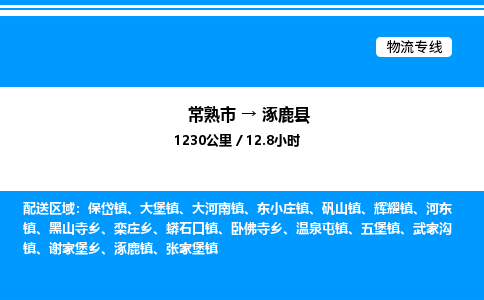 物流专线

常熟市 → 涿鹿县

1230公里 / 12.8小时

配送区域：保岱镇、大堡镇、大河南镇、东小庄镇、矾山镇、辉耀镇、河东镇、黑山寺乡、栾庄乡、蟒石口镇、卧佛寺乡、温泉屯镇、五堡镇、武家沟镇、谢家堡乡、涿鹿镇、张家堡镇